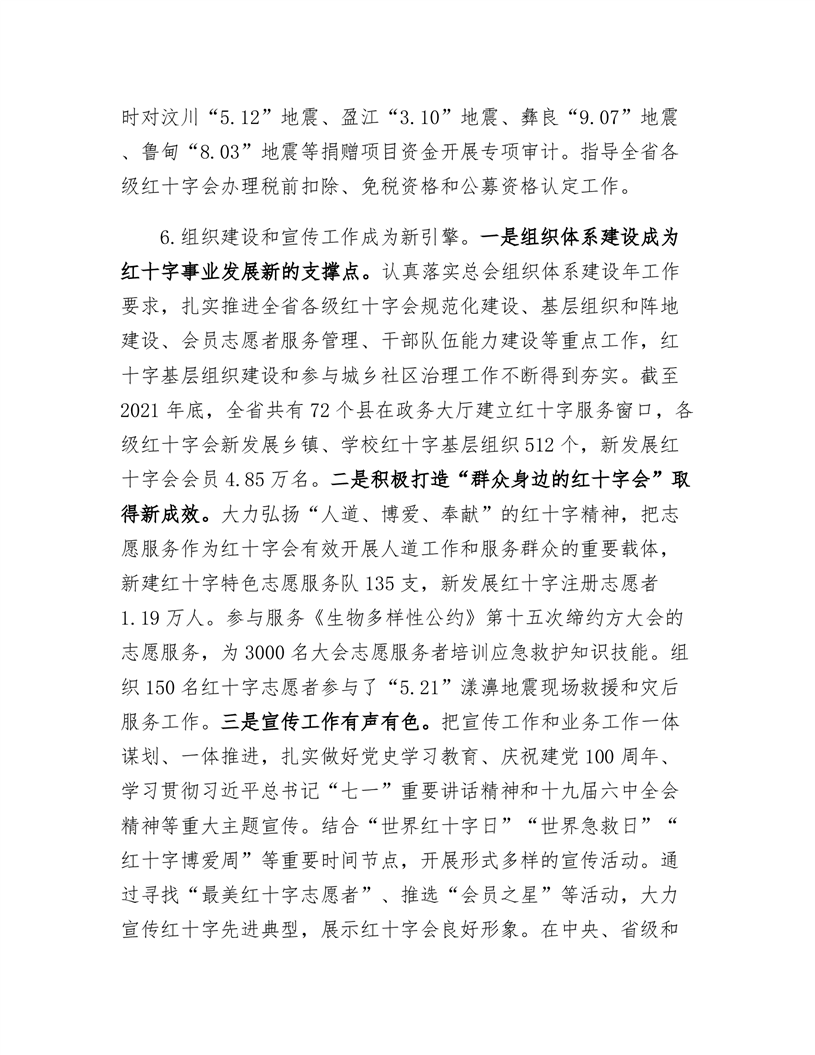 时对汶川“5.12”地震、盈江“3.10”地震、彝良“9.07”地震、鲁甸“8.03”地震等捐赠项目资金开展专项审计。指导全省各级红十字会办理税前扣除、免税资格和公募资格认定工作。

6.组织建设和宣传工作成为新引擎。一是组织体系建设成为红十字事业发展新的支撑点。认真落实总会组织体系建设年工作要求，扎实推进全省各级红十字会规范化建设、基层组织和阵地建设、会员志愿者服务管理、干部队伍能力建设等重点工作，红十字基层组织建设和参与城乡社区治理工作不断得到夯实。截至2021年底，全省共有72个县在政务大厅建立红十字服务窗口，各级红十字会新发展乡镇、学校红十字基层组织512个，新发展红十字会会员4.85万名。二是积极打造“群众身边的红十字会”取得新成效。大力弘扬“人道、博爱、奉献”的红十字精神，把志愿服务作为红十字会有效开展人道工作和服务群众的重要载体，新建红十字特色志愿服务队135支，新发展红十字注册志愿者1.19万人。参与服务《生物多样性公约》第十五次缔约方大会的志愿服务，为3000名大会志愿服务者培训应急救护知识技能。组织150名红十字志愿者参与了“5.21”漾濞地震现场救援和灾后服务工作。三是宣传工作有声有色。把宣传工作和业务工作一体谋划、一体推进，扎实做好党史学习教育、庆祝建党100周年、学习贯彻习近平总书记“七一”重要讲话精神和十九届六中全会精神等重大主题宣传。结合“世界红十字日”“世界急救日”“红十字博爱周”等重要时间节点，开展形式多样的宣传活动。通过寻找“最美红十字志愿者”、推选“会员之星”等活动，大力宣传红十字先进典型，展示红十字会良好形象。在中央、省级和